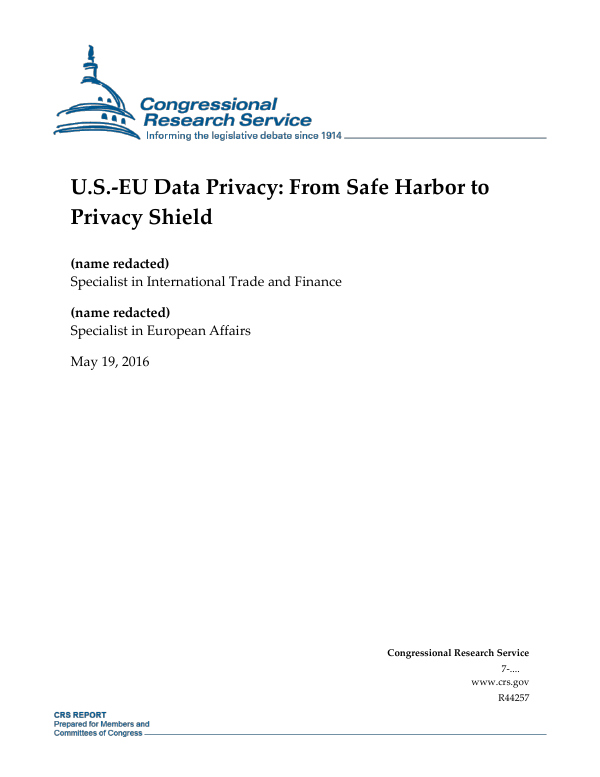 Congressional Research Service
Informing the legislative debate since 1914

U.S.-EU Data Privacy: From Safe Harbor to Privacy Shield

(name redacted)
Specialist in International Trade and Finance

(name redacted)
Specialist in European Affairs

May 19, 2016

Congressional Research Service
7-....
www.crs.gov
R44257

CRS REPORT
Prepared for Members and Committees of Congress